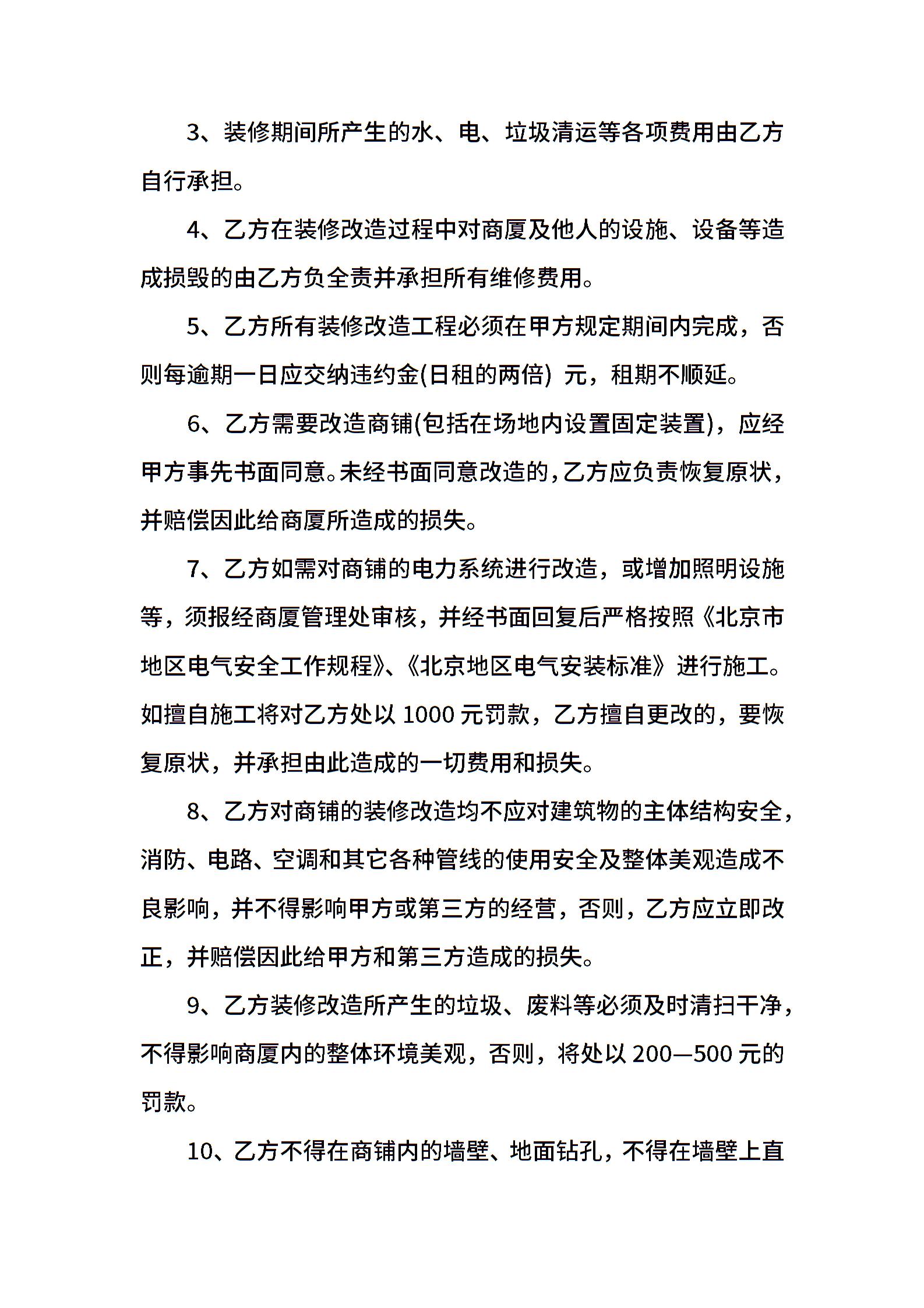 3、装修期间所产生的水、电、垃圾清运等各项费用由乙方自行承担。

4、乙方在装修改造过程中对商厦及他人的设施、设备等造成损毁的由乙方负全责并承担所有维修费用。

5、乙方所有装修改造工程必须在甲方规定期间内完成，否则每逾期一日应交纳违约金(日租的两倍) 元，租期不顺延。

6、乙方需要改造商铺(包括在场地内设置固定装置)，应经甲方事先书面同意。未经书面同意改造的，乙方应负责恢复原状，并赔偿因此给商厦所造成的损失。

7、乙方如需对商铺的电力系统进行改造，或增加照明设施等，须报经商厦管理处审核，并经书面回复后严格按照《北京市地区电气安全工作规程》、《北京地区电气安装标准》进行施工。如擅自施工将对乙方处以 1000 元罚款，乙方擅自更改的，要恢复原状，并承担由此造成的一切费用和损失。

8、乙方对商铺的装修改造均不应对建筑物的主体结构安全，消防、电路、空调和其它各种管线的使用安全及整体美观造成不良影响，并不得影响甲方或第三方的经营，否则，乙方应立即改正，并赔偿因此给甲方和第三方造成的损失。

9、乙方装修改造所产生的垃圾、废料等必须及时清扫干净，不得影响商厦内的整体环境美观，否则，将处以 200—500 元的罚款。

10、乙方不得在商铺内的墙壁、地面钻孔，不得在墙壁上直